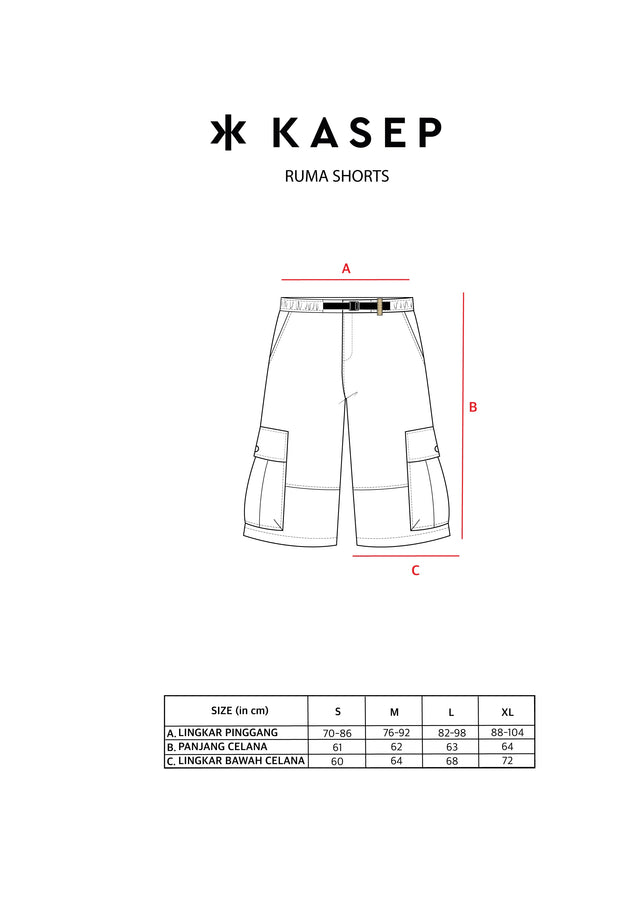 KASEP

RUMA SHORTS

A

B

C

| SIZE (in cm) | S | M | L | XL |
|---|---|---|---|---|
| A. LINGKAR PINGGANG | 70-86 | 76-92 | 82-98 | 88-104 |
| B. PANJANG CELANA | 61 | 62 | 63 | 64 |
| C. LINGKAR BAWAH CELANA | 60 | 64 | 68 | 72 |